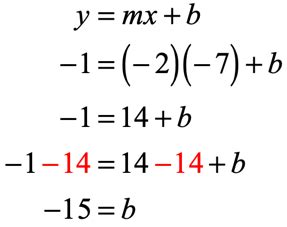 $y = mx + b$

$-1 = (-2)(-7) + b$

$-1 = 14 + b$

$-1 - 14 = 14 - 14 + b$

$-15 = b$